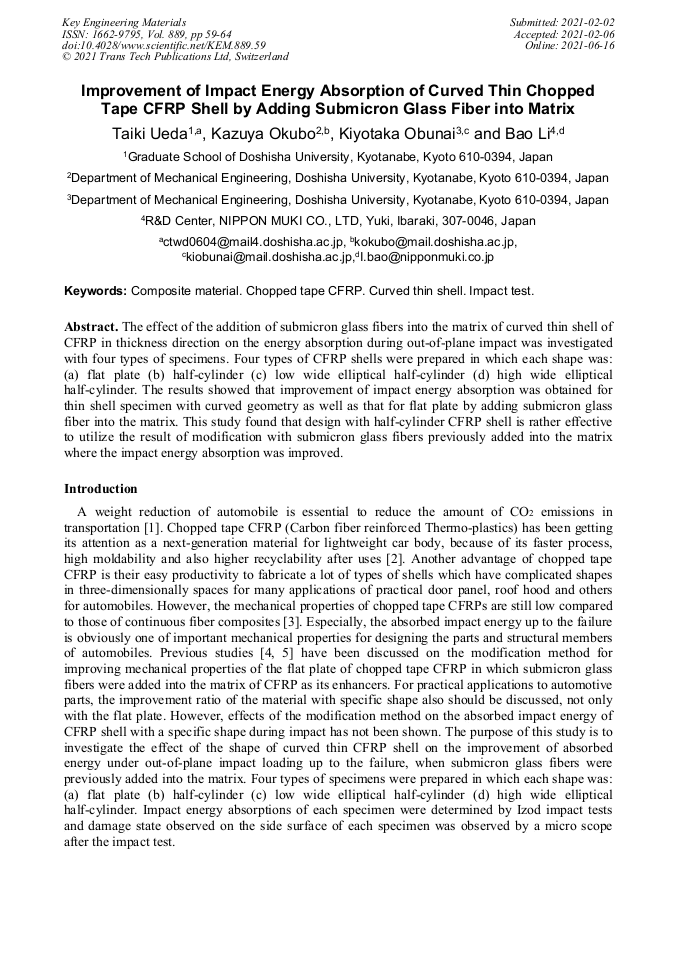 Key Engineering Materials
ISSN: 1662-9795, Vol. 889, pp 59-64
doi:10.4028/www.scientific.net/KEM.889.59
© 2021 Trans Tech Publications Ltd, Switzerland

Submitted: 2021-02-02
Accepted: 2021-02-06
Online: 2021-06-16

Improvement of Impact Energy Absorption of Curved Thin Chopped Tape CFRP Shell by Adding Submicron Glass Fiber into Matrix

Taiki Ueda$^{1,a}$, Kazuya Okubo$^{2,b}$, Kiyotaka Obunai$^{3,c}$ and Bao Li$^{4,d}$

$^1$Graduate School of Doshisha University, Kyotanabe, Kyoto 610-0394, Japan

$^2$Department of Mechanical Engineering, Doshisha University, Kyotanabe, Kyoto 610-0394, Japan

$^3$Department of Mechanical Engineering, Doshisha University, Kyotanabe, Kyoto 610-0394, Japan

$^4$R&D Center, NIPPON MUKI CO., LTD, Yuki, Ibaraki, 307-0046, Japan

$^a$ctwd0604@mail4.doshisha.ac.jp, $^b$kokubo@mail.doshisha.ac.jp, $^c$kiobunai@mail.doshisha.ac.jp,$^d$l.bao@nipponmuki.co.jp

Keywords: Composite material. Chopped tape CFRP. Curved thin shell. Impact test.

Abstract. The effect of the addition of submicron glass fibers into the matrix of curved thin shell of CFRP in thickness direction on the energy absorption during out-of-plane impact was investigated with four types of specimens. Four types of CFRP shells were prepared in which each shape was: (a) flat plate (b) half-cylinder (c) low wide elliptical half-cylinder (d) high wide elliptical half-cylinder. The results showed that improvement of impact energy absorption was obtained for thin shell specimen with curved geometry as well as that for flat plate by adding submicron glass fiber into the matrix. This study found that design with half-cylinder CFRP shell is rather effective to utilize the result of modification with submicron glass fibers previously added into the matrix where the impact energy absorption was improved.

Introduction

A weight reduction of automobile is essential to reduce the amount of $CO_2$ emissions in transportation [1]. Chopped tape CFRP (Carbon fiber reinforced Thermo-plastics) has been getting its attention as a next-generation material for lightweight car body, because of its faster process, high moldability and also higher recyclability after uses [2]. Another advantage of chopped tape CFRP is their easy productivity to fabricate a lot of types of shells which have complicated shapes in three-dimensionally spaces for many applications of practical door panel, roof hood and others for automobiles. However, the mechanical properties of chopped tape CFRPs are still low compared to those of continuous fiber composites [3]. Especially, the absorbed impact energy up to the failure is obviously one of important mechanical properties for designing the parts and structural members of automobiles. Previous studies [4, 5] have been discussed on the modification method for improving mechanical properties of the flat plate of chopped tape CFRP in which submicron glass fibers were added into the matrix of CFRP as its enhancers. For practical applications to automotive parts, the improvement ratio of the material with specific shape also should be discussed, not only with the flat plate. However, effects of the modification method on the absorbed impact energy of CFRP shell with a specific shape during impact has not been shown. The purpose of this study is to investigate the effect of the shape of curved thin CFRP shell on the improvement of absorbed energy under out-of-plane impact loading up to the failure, when submicron glass fibers were previously added into the matrix. Four types of specimens were prepared in which each shape was: (a) flat plate (b) half-cylinder (c) low wide elliptical half-cylinder (d) high wide elliptical half-cylinder. Impact energy absorptions of each specimen were determined by Izod impact tests and damage state observed on the side surface of each specimen was observed by a micro scope after the impact test.